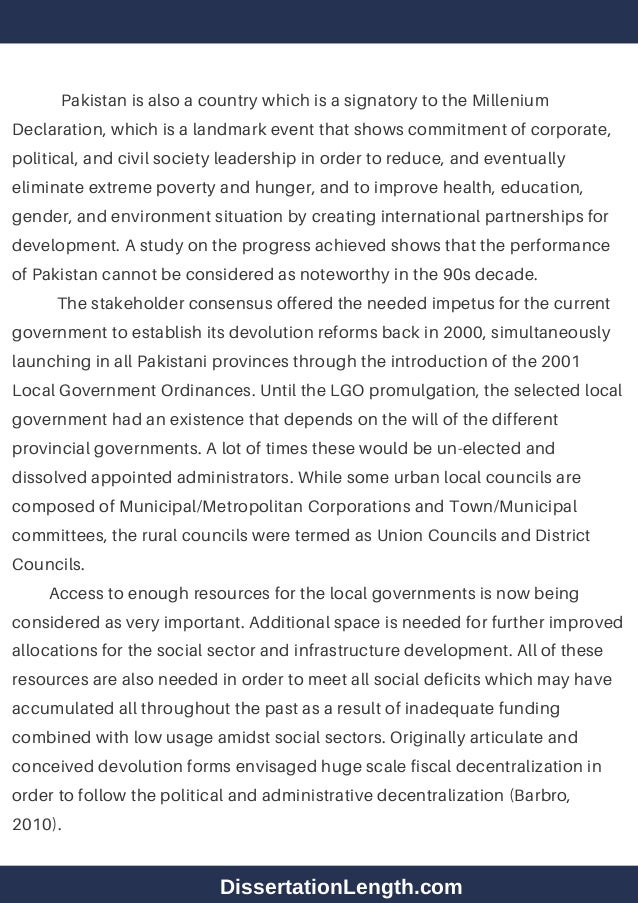 Pakistan is also a country which is a signatory to the Millenium Declaration, which is a landmark event that shows commitment of corporate, political, and civil society leadership in order to reduce, and eventually eliminate extreme poverty and hunger, and to improve health, education, gender, and environment situation by creating international partnerships for development. A study on the progress achieved shows that the performance of Pakistan cannot be considered as noteworthy in the 90s decade.

The stakeholder consensus offered the needed impetus for the current government to establish its devolution reforms back in 2000, simultaneously launching in all Pakistani provinces through the introduction of the 2001 Local Government Ordinances. Until the LGO promulgation, the selected local government had an existence that depends on the will of the different provincial governments. A lot of times these would be un-elected and dissolved appointed administrators. While some urban local councils are composed of Municipal/Metropolitan Corporations and Town/Municipal committees, the rural councils were termed as Union Councils and District Councils.

Access to enough resources for the local governments is now being considered as very important. Additional space is needed for further improved allocations for the social sector and infrastructure development. All of these resources are also needed in order to meet all social deficits which may have accumulated all throughout the past as a result of inadequate funding combined with low usage amidst social sectors. Originally articulate and conceived devolution forms envisaged huge scale fiscal decentralization in order to follow the political and administrative decentralization (Barbro, 2010).

DissertationLength.com